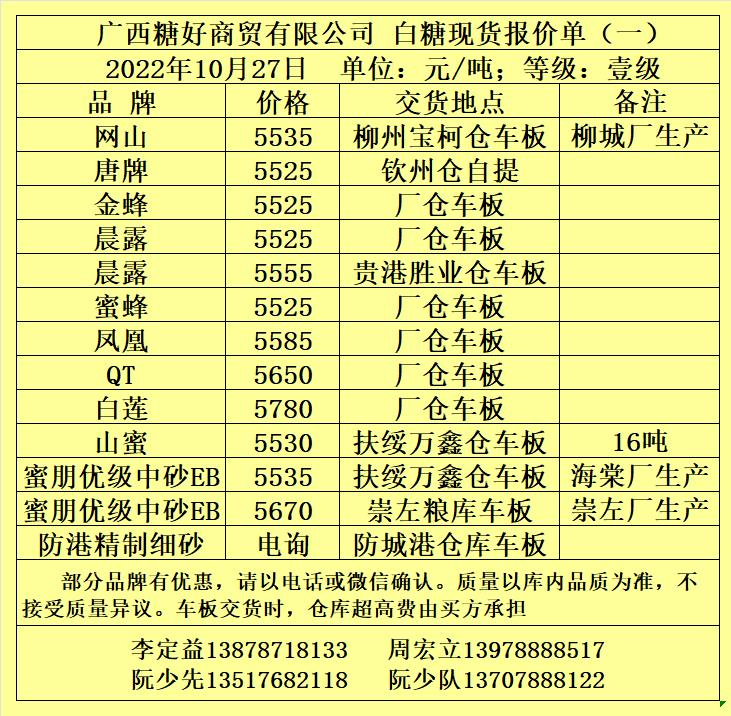 广西糖好商贸有限公司 白糖现货报价单（一）

2022年10月27日 单位：元/吨；等级：壹级

| 品 牌 | 价格 | 交货地点 | 备注 |
|---|---|---|---|
| 网山 | 5535 | 柳州宝柯仓车板 | 柳城厂生产 |
| 唐牌 | 5525 | 钦州仓自提 | |
| 金蜂 | 5525 | 厂仓车板 | |
| 晨露 | 5525 | 厂仓车板 | |
| 晨露 | 5555 | 贵港胜业仓车板 | |
| 蜜蜂 | 5525 | 厂仓车板 | |
| 凤凰 | 5585 | 厂仓车板 | |
| QT | 5650 | 厂仓车板 | |
| 白莲 | 5780 | 厂仓车板 | |
| 山蜜 | 5530 | 扶绥万鑫仓车板 | 16吨 |
| 蜜朋优级中砂EB | 5535 | 扶绥万鑫仓车板 | 海棠厂生产 |
| 蜜朋优级中砂EB | 5670 | 崇左粮库车板 | 崇左厂生产 |
| 防港精制细砂 | 电询 | 防城港仓库车板 | |

部分品牌有优惠，请以电话或微信确认。质量以库内品质为准，不接受质量异议。车板交货时，仓库超高费由买方承担

李定益13878718133 周宏立13978888517
阮少先13517682118 阮少队13707888122